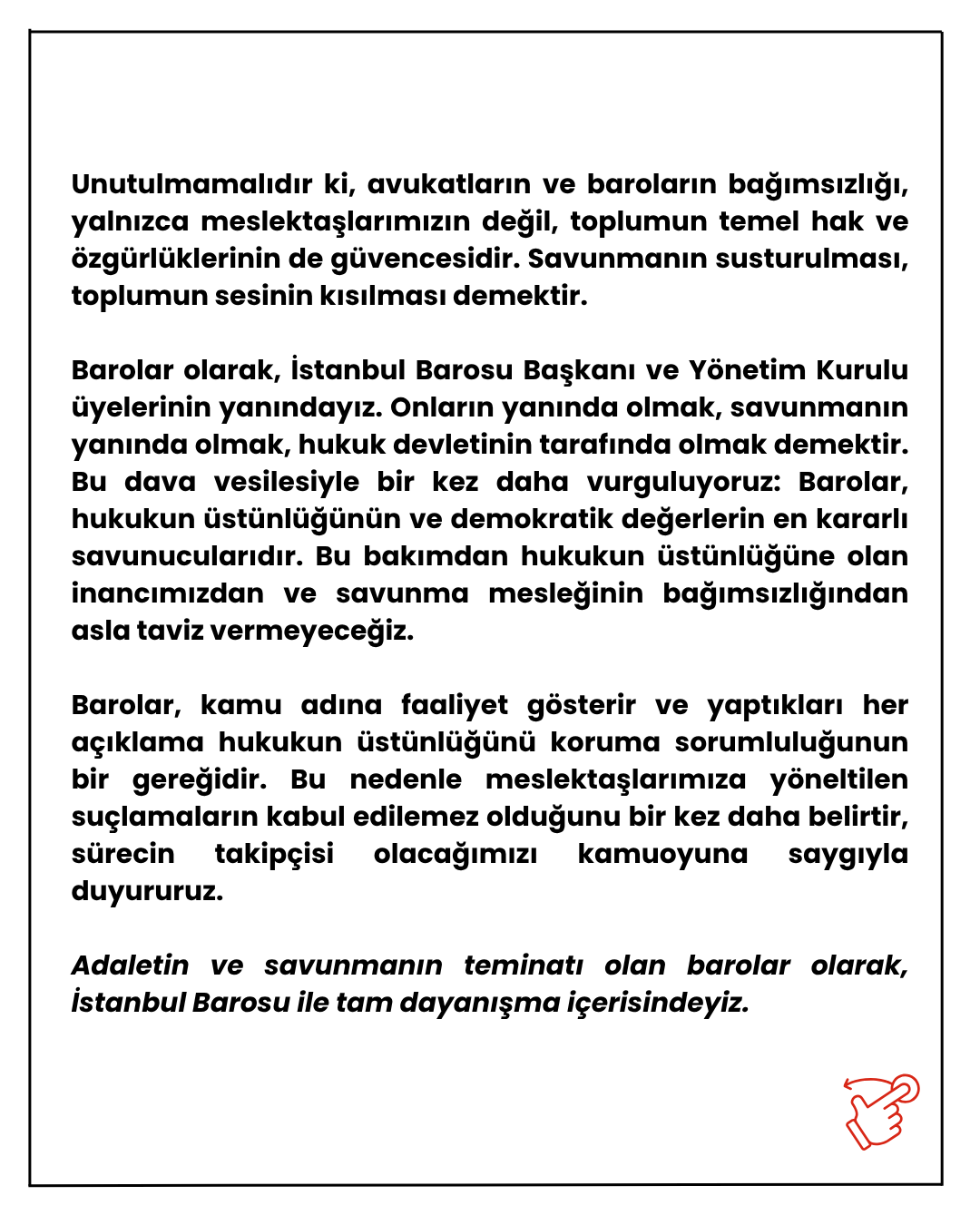 Unutulmamalıdır ki, avukatların ve baroların bağımsızlığı, yalnızca meslektaşlarımızın değil, toplumun temel hak ve özgürlüklerinin de güvencesidir. Savunmanın susturulması, toplumun sesinin kısılması demektir.

Barolar olarak, İstanbul Barosu Başkanı ve Yönetim Kurulu üyelerinin yanındayız. Onların yanında olmak, savunmanın yanında olmak, hukuk devletinin tarafında olmak demektir. Bu dava vesilesiyle bir kez daha vurguluyoruz: Barolar, hukukun üstünlüğünün ve demokratik değerlerin en kararlı savunucularıdır. Bu bakımdan hukukun üstünlüğüne olan inancımızdan ve savunma mesleğinin bağımsızlığından asla taviz vermeyeceğiz.

Barolar, kamu adına faaliyet gösterir ve yaptıkları her açıklama hukukun üstünlüğünü koruma sorumluluğunun bir gereğidir. Bu nedenle meslektaşlarımıza yöneltilen suçlamaların kabul edilemez olduğunu bir kez daha belirtir, sürecin takipçisi olacağımızı kamuoyuna saygıyla duyururuz.

Adaletin ve savunmanın teminatı olan barolar olarak, İstanbul Barosu ile tam dayanışma içerisindeyiz.